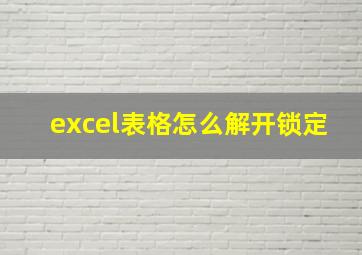 excel表格怎么解开锁定